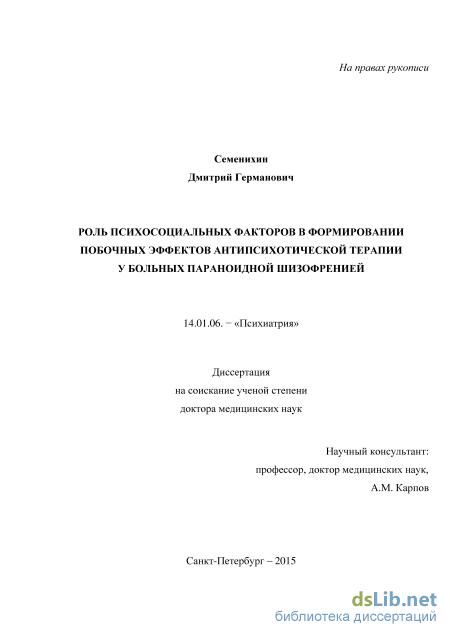 На правах рукописи

Семенихин
Дмитрий Германович

РОЛЬ ПСИХОСОЦИАЛЬНЫХ ФАКТОРОВ В ФОРМИРОВАНИИ ПОБОЧНЫХ ЭФФЕКТОВ АНТИПСИХОТИЧЕСКОЙ ТЕРАПИИ У БОЛЬНЫХ ПАРАНОИДНОЙ ШИЗОФРЕНИЕЙ

14.01.06. − «Психиатрия»

Диссертация
на соискание ученой степени
доктора медицинских наук

Научный консультант:
профессор, доктор медицинских наук,
А.М. Карпов

Санкт-Петербург – 2015

dsLib.net
библиотека диссертаций